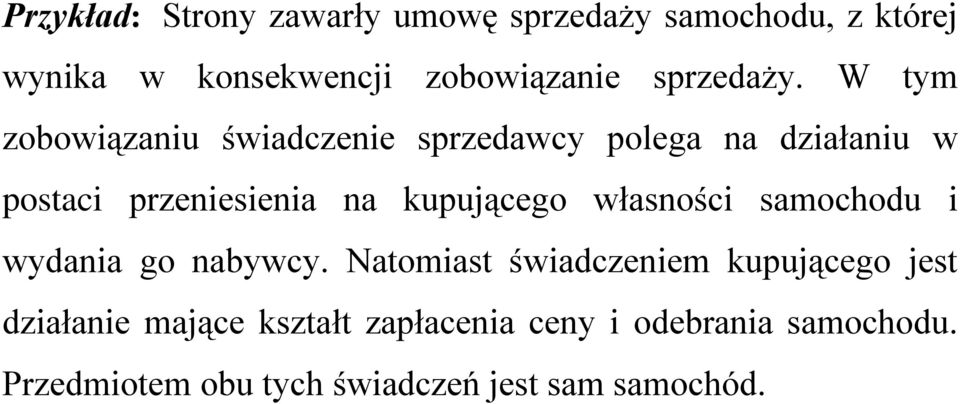 Przykład: Strony zawarły umowę sprzedaży samochodu, z której wynika w konsekwencji zobowiązanie sprzedaży. W tym zobowiązaniu świadczenie sprzedawcy polega na działaniu w postaci przeniesienia na kupującego własności samochodu i wydania go nabywcy. Natomiast świadczeniem kupującego jest działanie mające kształt zapłacenia ceny i odebrania samochodu. Przedmiotem obu tych świadczeń jest sam samochód.